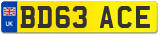 UK
BD63 ACE